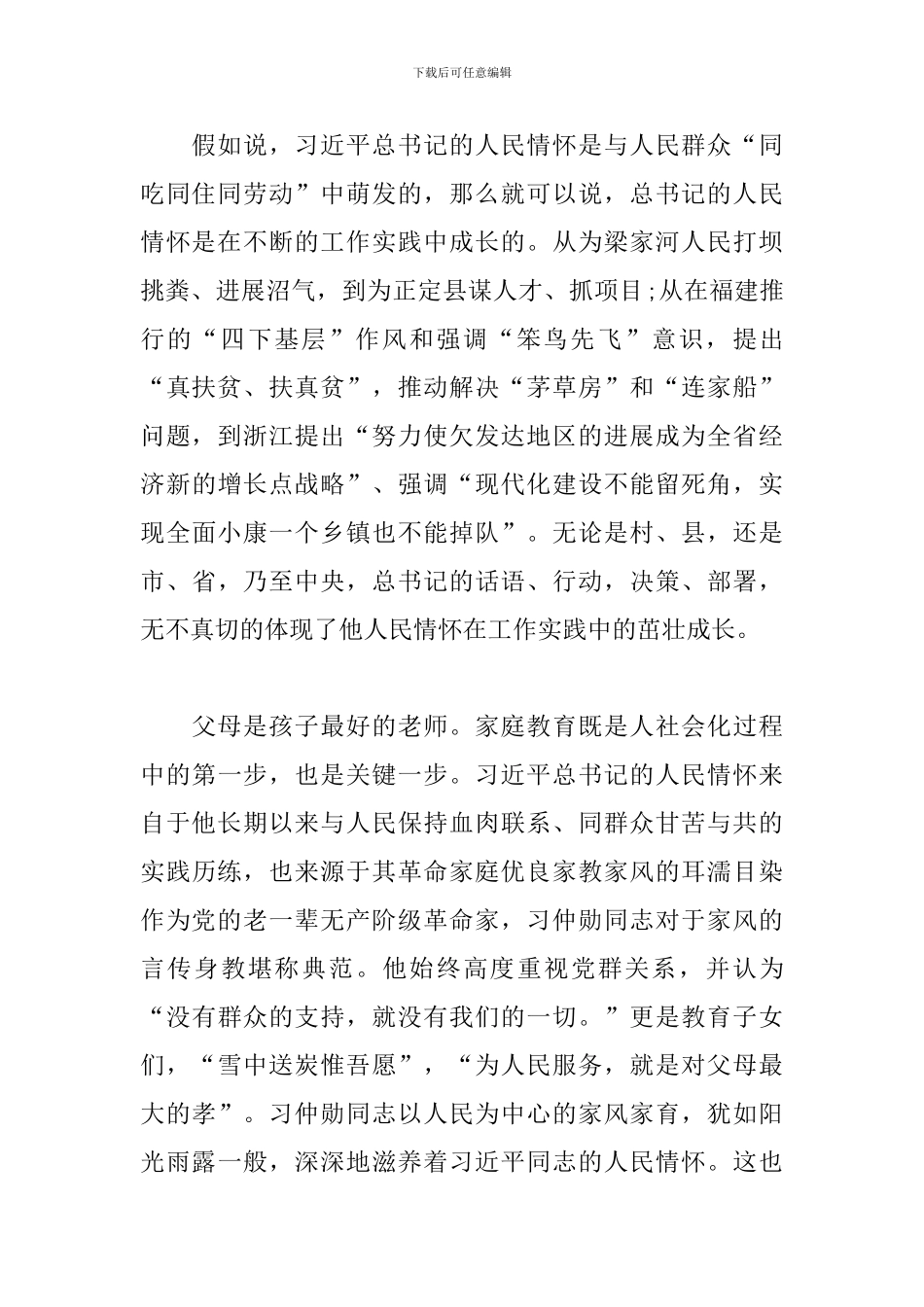 下载后可任意编辑

假如说，习近平总书记的人民情怀是与人民群众“同吃同住同劳动”中萌发的，那么就可以说，总书记的人民情怀是在不断的工作实践中成长的。从为梁家河人民打坝挑粪、进展沼气，到为正定县谋人才、抓项目;从在福建推行的“四下基层”作风和强调“笨鸟先飞”意识，提出“真扶贫、扶真贫”，推动解决“茅草房”和“连家船”问题，到浙江提出“努力使欠发达地区的进展成为全省经济新的增长点战略”、强调“现代化建设不能留死角，实现全面小康一个乡镇也不能掉队”。无论是村、县，还是市、省，乃至中央，总书记的话语、行动，决策、部署，无不真切的体现了他人民情怀在工作实践中的茁壮成长。

父母是孩子最好的老师。家庭教育既是人社会化过程中的第一步，也是关键一步。习近平总书记的人民情怀来自于他长期以来与人民保持血肉联系、同群众甘苦与共的实践历练，也来源于其革命家庭优良家教家风的耳濡目染作为党的老一辈无产阶级革命家，习仲勋同志对于家风的言传身教堪称典范。他始终高度重视党群关系，并认为“没有群众的支持，就没有我们的一切。”更是教育子女们，“雪中送炭惟吾愿”，“为人民服务，就是对父母最大的孝”。习仲勋同志以人民为中心的家风家育，犹如阳光雨露一般，深深地滋养着习近平同志的人民情怀。这也